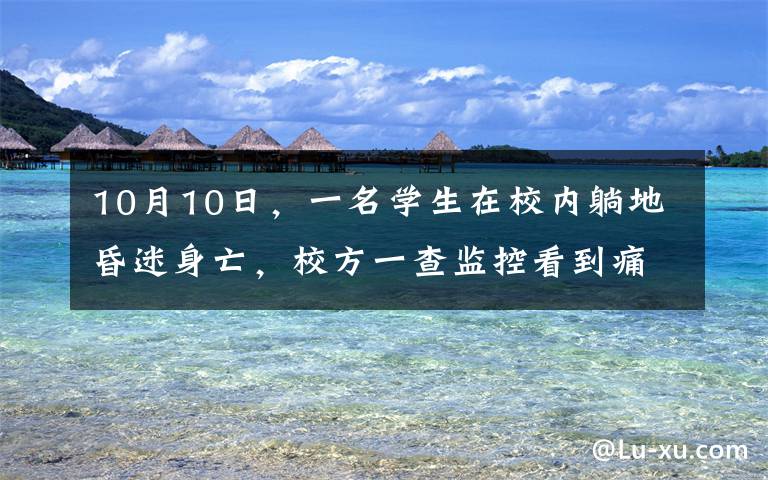 10月10日，一名学生在校内躺地昏迷身亡，校方一查监控看到痛

@Lu-xu.com